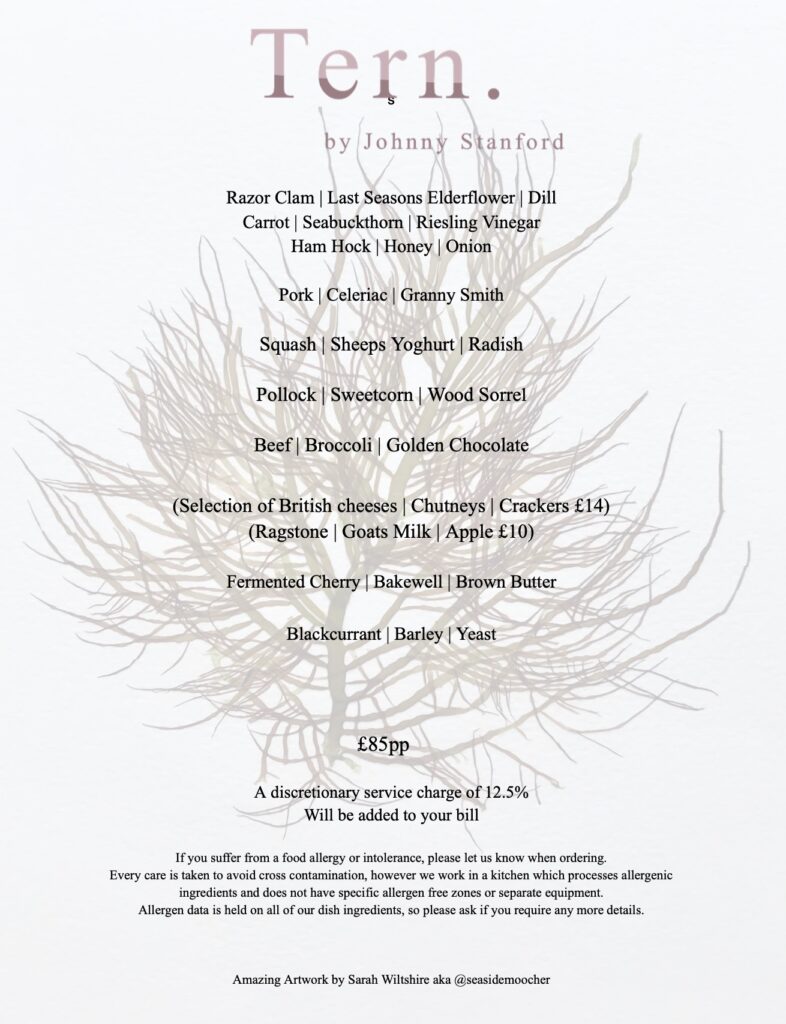 Tern.
s

by Johnny Stanford

Razor Clam | Last Seasons Elderflower | Dill
Carrot | Seabuckthorn | Riesling Vinegar
Ham Hock | Honey | Onion

Pork | Celeriac | Granny Smith

Squash | Sheeps Yoghurt | Radish

Pollock | Sweetcorn | Wood Sorrel

Beef | Broccoli | Golden Chocolate

(Selection of British cheeses | Chutneys | Crackers £14)
(Ragstone | Goats Milk | Apple £10)

Fermented Cherry | Bakewell | Brown Butter

Blackcurrant | Barley | Yeast

£85pp

A discretionary service charge of 12.5%
Will be added to your bill

If you suffer from a food allergy or intolerance, please let us know when ordering.
Every care is taken to avoid cross contamination, however we work in a kitchen which processes allergenic ingredients and does not have specific allergen free zones or separate equipment.
Allergen data is held on all of our dish ingredients, so please ask if you require any more details.

Amazing Artwork by Sarah Wiltshire aka @seasidemoocher